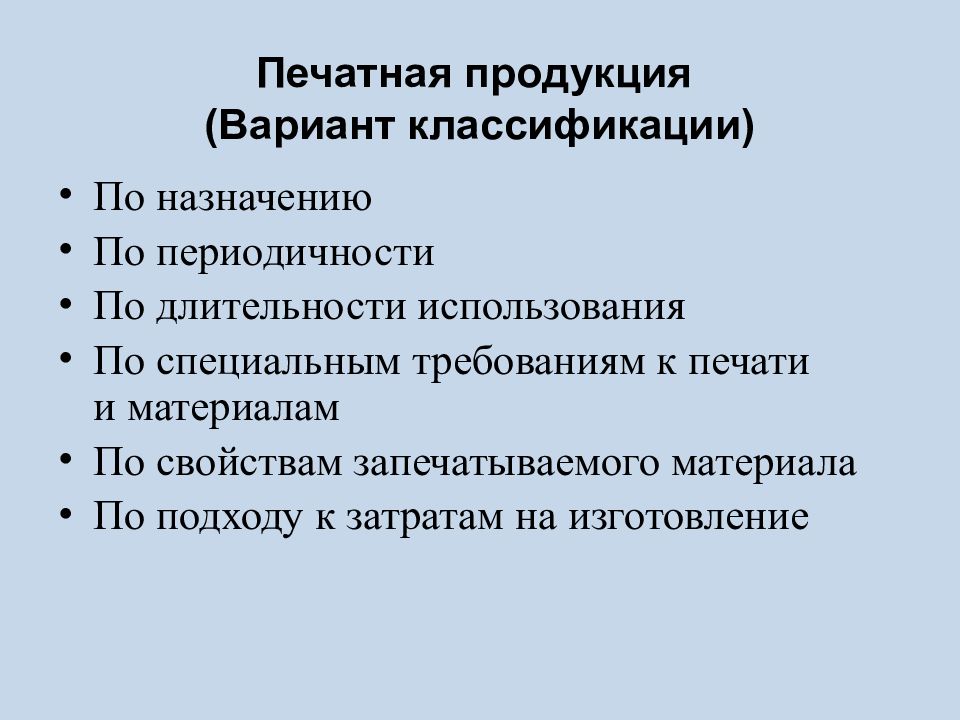 Печатная продукция
(Вариант классификации)

• По назначению
• По периодичности
• По длительности использования
• По специальным требованиям к печати и материалам
• По свойствам запечатываемого материала
• По подходу к затратам на изготовление